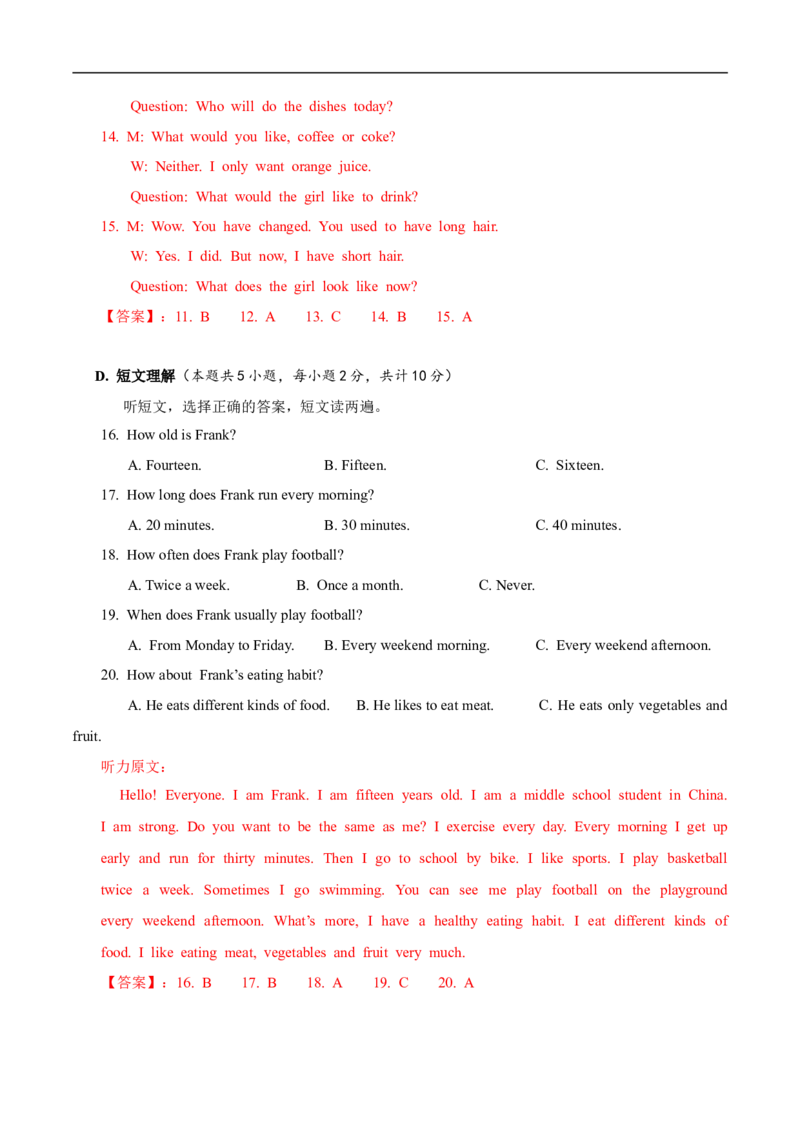 Question: Who will do the dishes today?

14. M: What would you like, coffee or coke?

W: Neither. I only want orange juice.

Question: What would the girl like to drink?

15. M: Wow. You have changed. You used to have long hair.

W: Yes. I did. But now, I have short hair.

Question: What does the girl look like now?

【答案】：11. B 12. A 13. C 14. B 15. A

D. 短文理解（本题共5小题，每小题2分，共计10分）

听短文，选择正确的答案，短文读两遍。

16. How old is Frank?

A. Fourteen. B. Fifteen. C. Sixteen.

17. How long does Frank run every morning?

A. 20 minutes. B. 30 minutes. C. 40 minutes.

18. How often does Frank play football?

A. Twice a week. B. Once a month. C. Never.

19. When does Frank usually play football?

A. From Monday to Friday. B. Every weekend morning. C. Every weekend afternoon.

20. How about Frank's eating habit?

A. He eats different kinds of food. B. He likes to eat meat. C. He eats only vegetables and fruit.

听力原文：

Hello! Everyone. I am Frank. I am fifteen years old. I am a middle school student in China. I am strong. Do you want to be the same as me? I exercise every day. Every morning I get up early and run for thirty minutes. Then I go to school by bike. I like sports. I play basketball twice a week. Sometimes I go swimming. You can see me play football on the playground every weekend afternoon. What's more, I have a healthy eating habit. I eat different kinds of food. I like eating meat, vegetables and fruit very much.

【答案】：16. B 17. B 18. A 19. C 20. A